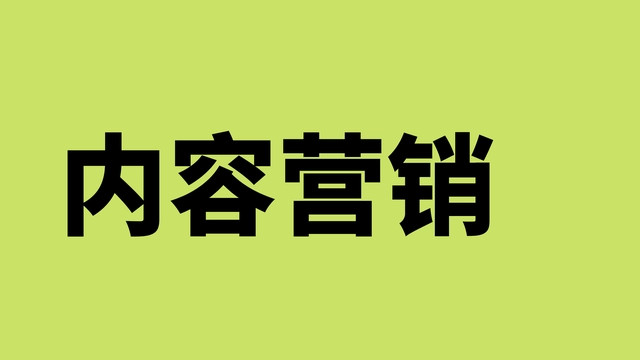 内容营销